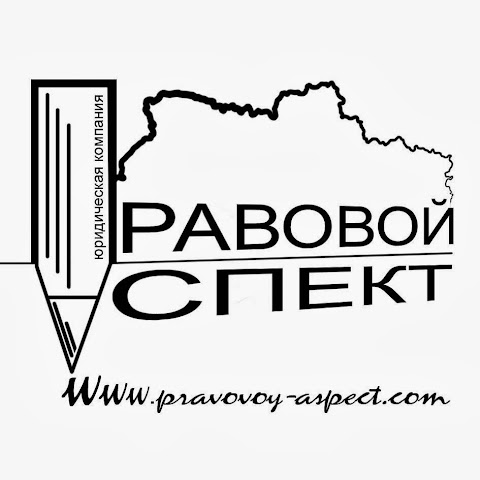 юридическая компания

РАВОВОЙ
СПЕКТ

Www.pravovoy-aspect.com